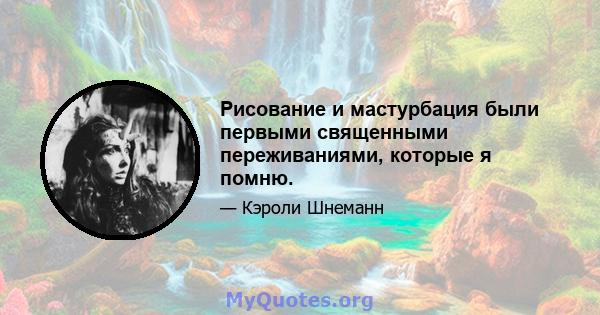 Рисование и мастурбация были первыми священными переживаниями, которые я помню.

— Кэроли Шнеманн

MyQuotes.org